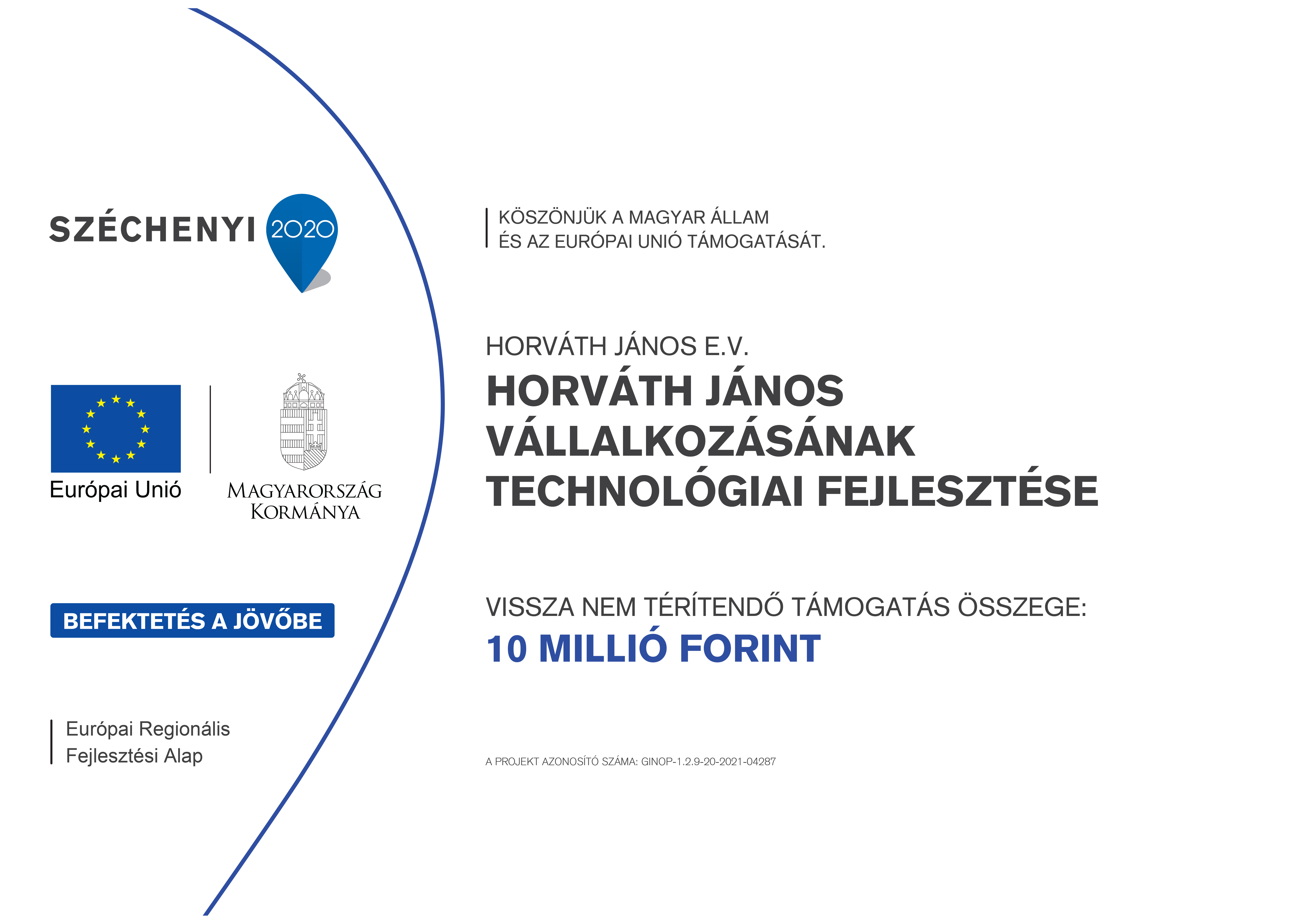 SZÉCHENYI 2020

Európai Unió

MAGYARORSZÁG KORMÁNYA

BEFEKTETÉS A JÖVŐBE

Európai Regionális Fejlesztési Alap

KÖSZÖNJÜK A MAGYAR ÁLLAM ÉS AZ EURÓPAI UNIÓ TÁMOGATÁSÁT.

HORVÁTH JÁNOS E.V.

HORVÁTH JÁNOS VÁLLALKOZÁSÁNAK TECHNOLÓGIAI FEJLESZTÉSE

VISSZA NEM TÉRÍTENDŐ TÁMOGATÁS ÖSSZEGE:

10 MILLIÓ FORINT

A PROJEKT AZONOSÍTÓ SZÁMA: GINOP-1.2.9-20-2021-04287